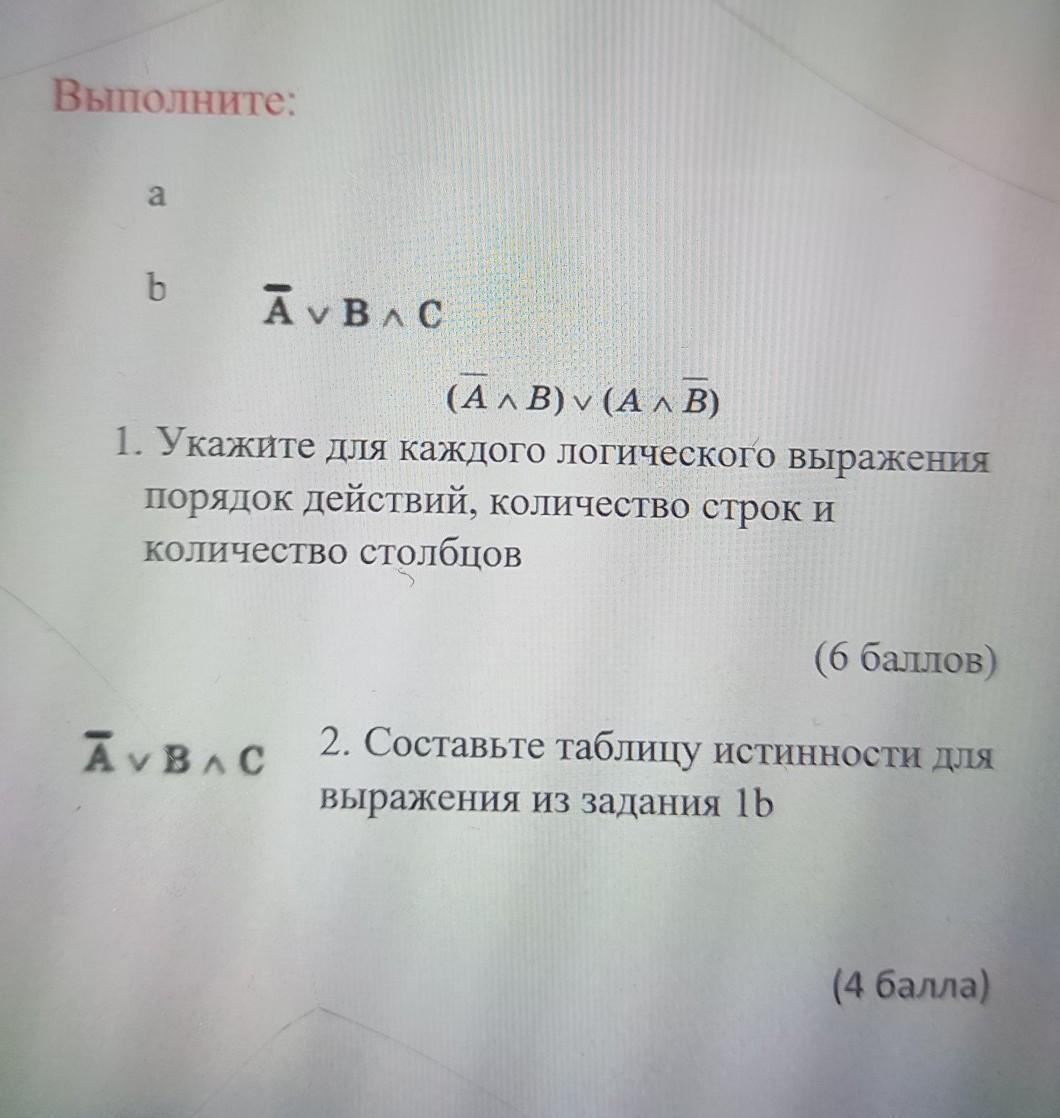 Выполните:

a

b $\overline{A} \vee B \wedge C$

$(\overline{A} \wedge B) \vee (A \wedge \overline{B})$

1. Укажите для каждого логического выражения порядок действий, количество строк и количество столбцов

(6 баллов)

$\overline{A} \vee B \wedge C$

2. Составьте таблицу истинности для выражения из задания 1b

(4 балла)